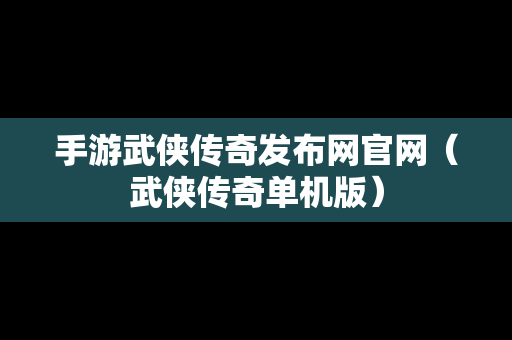 手游武侠传奇发布网官网（武侠传奇单机版）